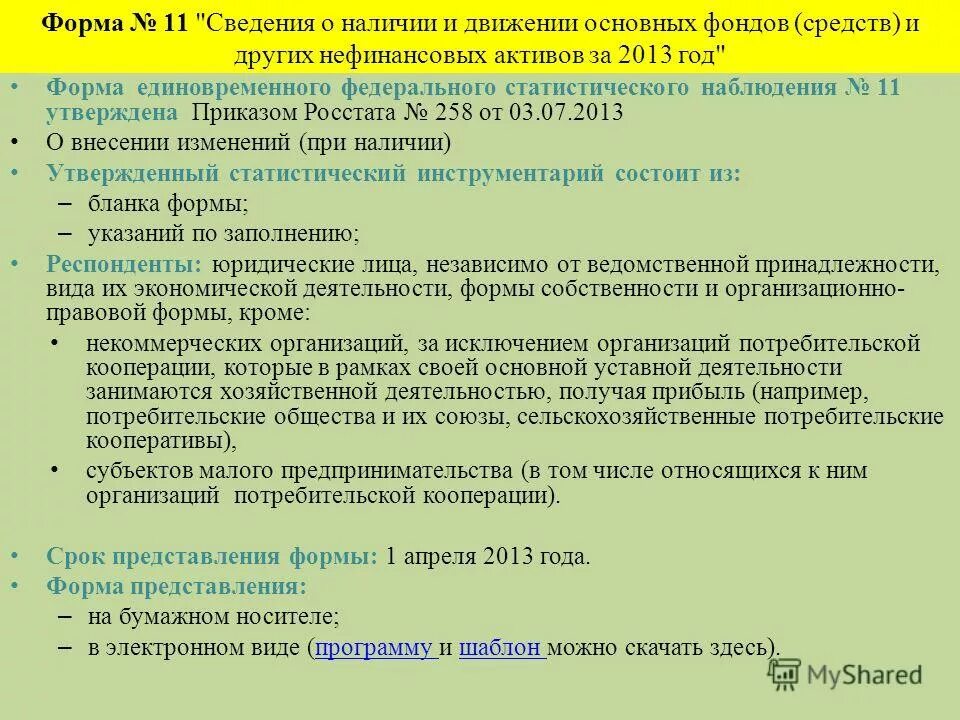 Форма № 11 "Сведения о наличии и движении основных фондов (средств) и других нефинансовых активов за 2013 год"

• Форма единовременного федерального статистического наблюдения № 11 утверждена Приказом Росстата № 258 от 03.07.2013
• О внесении изменений (при наличии)
• Утвержденный статистический инструментарий состоит из:
– бланка формы;
– указаний по заполнению;
• Респонденты: юридические лица, независимо от ведомственной принадлежности, вида их экономической деятельности, формы собственности и организационно-правовой формы, кроме:
• некоммерческих организаций, за исключением организаций потребительской кооперации, которые в рамках своей основной уставной деятельности занимаются хозяйственной деятельностью, получая прибыль (например, потребительские общества и их союзы, сельскохозяйственные потребительские кооперативы),
• субъектов малого предпринимательства (в том числе относящихся к ним организаций потребительской кооперации).

• Срок представления формы: 1 апреля 2013 года.
• Форма представления:
– на бумажном носителе;
– в электронном виде (программу и шаблон можно скачать здесь).

MyShared